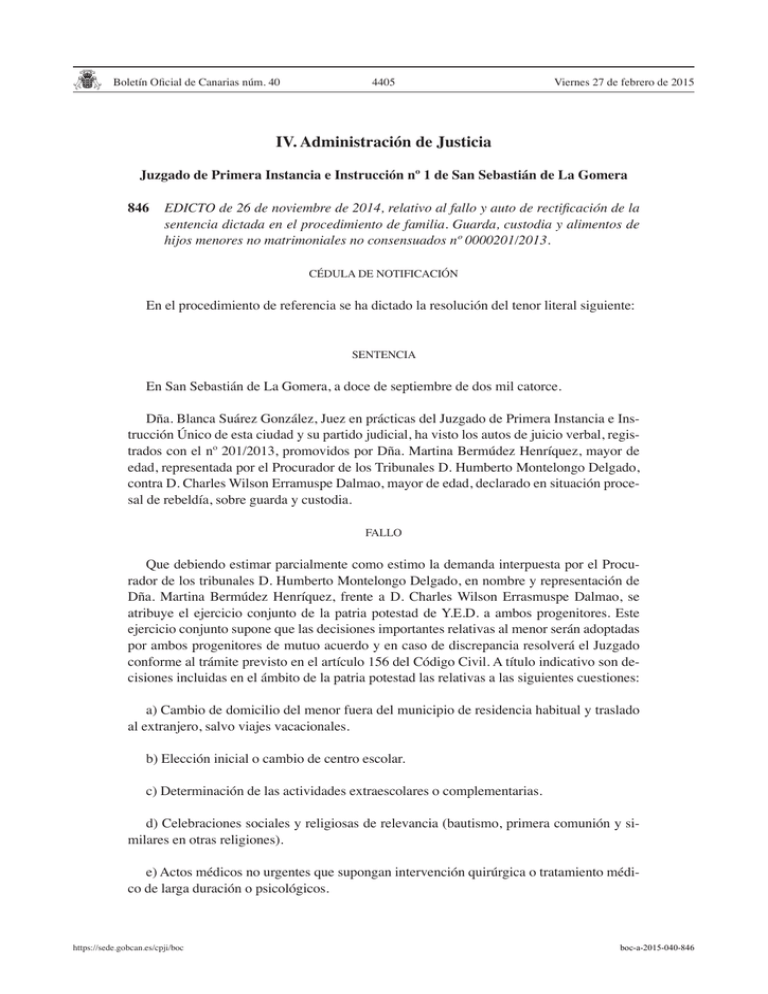 Boletín Oficial de Canarias núm. 40

4405

Viernes 27 de febrero de 2015

IV. Administración de Justicia

Juzgado de Primera Instancia e Instrucción nº 1 de San Sebastián de La Gomera

846 EDICTO de 26 de noviembre de 2014, relativo al fallo y auto de rectificación de la sentencia dictada en el procedimiento de familia. Guarda, custodia y alimentos de hijos menores no matrimoniales no consensuados nº 0000201/2013.

CÉDULA DE NOTIFICACIÓN

En el procedimiento de referencia se ha dictado la resolución del tenor literal siguiente:

SENTENCIA

En San Sebastián de La Gomera, a doce de septiembre de dos mil catorce.

Dña. Blanca Suárez González, Juez en prácticas del Juzgado de Primera Instancia e Instrucción Único de esta ciudad y su partido judicial, ha visto los autos de juicio verbal, registrados con el nº 201/2013, promovidos por Dña. Martina Bermúdez Henríquez, mayor de edad, representada por el Procurador de los Tribunales D. Humberto Montelongo Delgado, contra D. Charles Wilson Erramuspe Dalmao, mayor de edad, declarado en situación procesal de rebeldía, sobre guarda y custodia.

FALLO

Que debiendo estimar parcialmente como estimo la demanda interpuesta por el Procurador de los tribunales D. Humberto Montelongo Delgado, en nombre y representación de Dña. Martina Bermúdez Henríquez, frente a D. Charles Wilson Errasmuspe Dalmao, se atribuye el ejercicio conjunto de la patria potestad de Y.E.D. a ambos progenitores. Este ejercicio conjunto supone que las decisiones importantes relativas al menor serán adoptadas por ambos progenitores de mutuo acuerdo y en caso de discrepancia resolverá el Juzgado conforme al trámite previsto en el artículo 156 del Código Civil. A título indicativo son decisiones incluidas en el ámbito de la patria potestad las relativas a las siguientes cuestiones:

a) Cambio de domicilio del menor fuera del municipio de residencia habitual y traslado al extranjero, salvo viajes vacacionales.

b) Elección inicial o cambio de centro escolar.

c) Determinación de las actividades extraescolares o complementarias.

d) Celebraciones sociales y religiosas de relevancia (bautismo, primera comunión y similares en otras religiones).

e) Actos médicos no urgentes que supongan intervención quirúrgica o tratamiento médico de larga duración o psicológicos.

https://sede.gobcan.es/cpji/boc

boc-a-2015-040-846